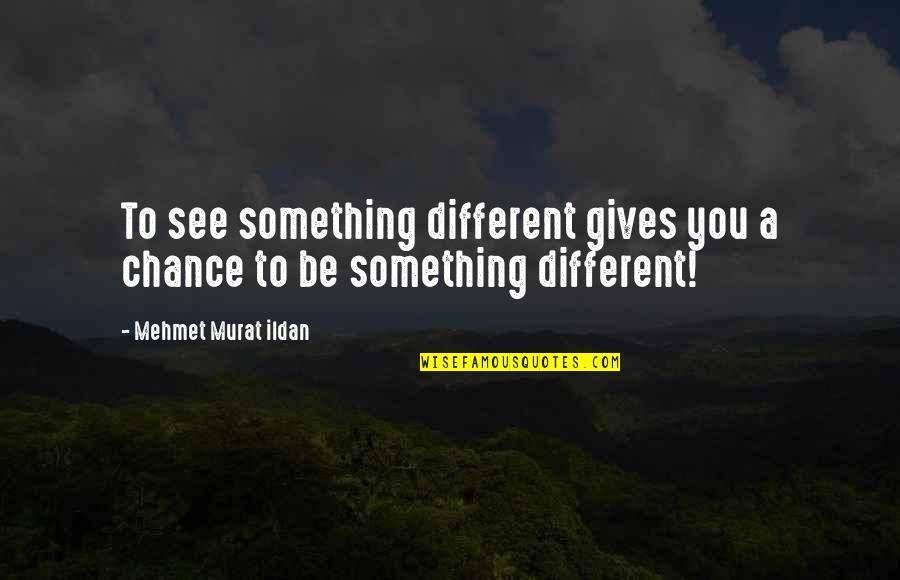 To see something different gives you a chance to be something different!

- Mehmet Murat ildan

WISEFAMOUSQUOTES.COM